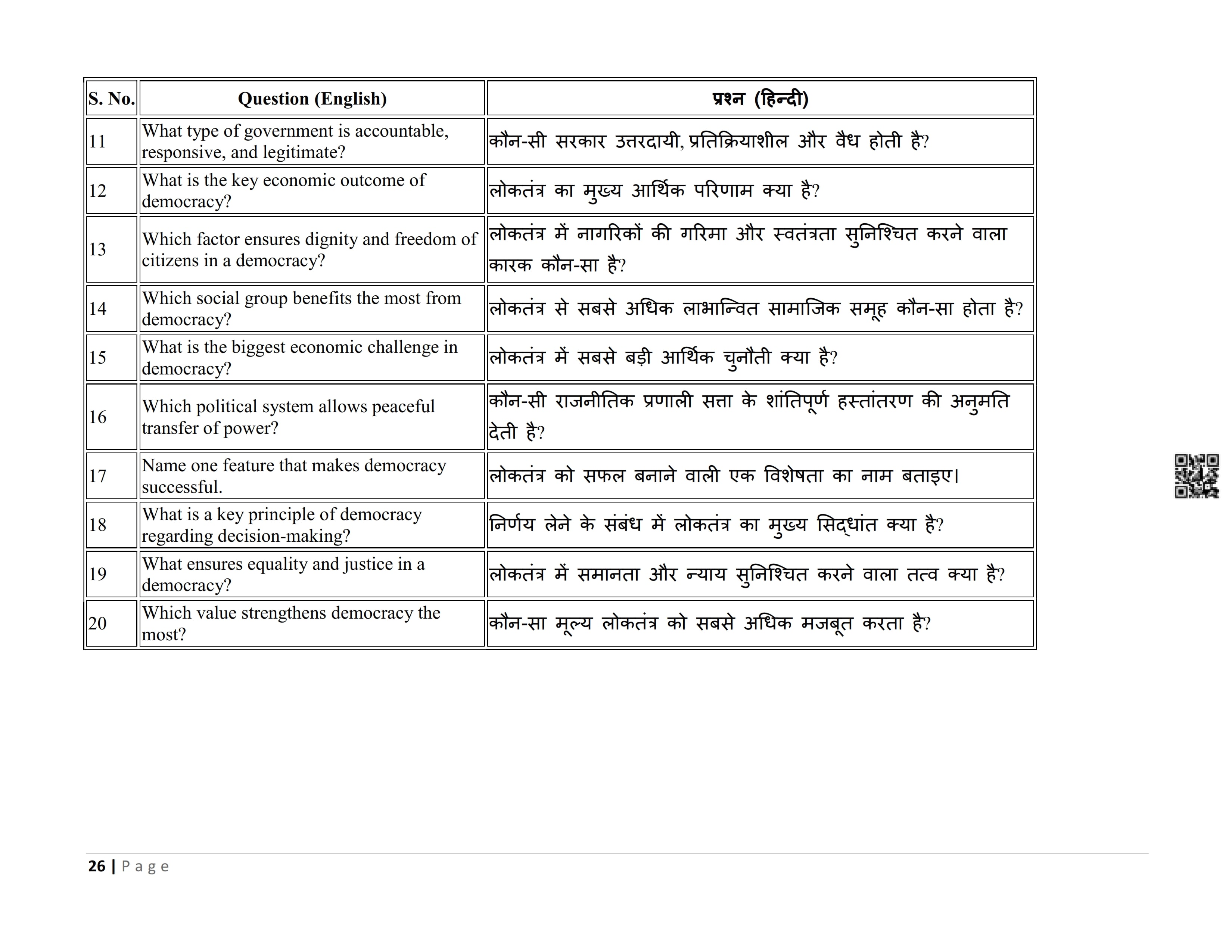 | S. No. | Question (English) | प्रश्न (हिन्दी) |
|---|---|---|
| 11 | What type of government is accountable, responsive, and legitimate? | कौन-सी सरकार उत्तरदायी, प्रतिक्रियाशील और वैध होती है? |
| 12 | What is the key economic outcome of democracy? | लोकतंत्र का मुख्य आर्थिक परिणाम क्या है? |
| 13 | Which factor ensures dignity and freedom of citizens in a democracy? | लोकतंत्र में नागरिकों की गरिमा और स्वतंत्रता सुनिश्चित करने वाला कारक कौन-सा है? |
| 14 | Which social group benefits the most from democracy? | लोकतंत्र से सबसे अधिक लाभान्वित सामाजिक समूह कौन-सा होता है? |
| 15 | What is the biggest economic challenge in democracy? | लोकतंत्र में सबसे बड़ी आर्थिक चुनौती क्या है? |
| 16 | Which political system allows peaceful transfer of power? | कौन-सी राजनीतिक प्रणाली सत्ता के शांतिपूर्ण हस्तांतरण की अनुमति देती है? |
| 17 | Name one feature that makes democracy successful. | लोकतंत्र को सफल बनाने वाली एक विशेषता का नाम बताइए। |
| 18 | What is a key principle of democracy regarding decision-making? | निर्णय लेने के संबंध में लोकतंत्र का मुख्य सिद्धांत क्या है? |
| 19 | What ensures equality and justice in a democracy? | लोकतंत्र में समानता और न्याय सुनिश्चित करने वाला तत्व क्या है? |
| 20 | Which value strengthens democracy the most? | कौन-सा मूल्य लोकतंत्र को सबसे अधिक मजबूत करता है? |

26 | Page